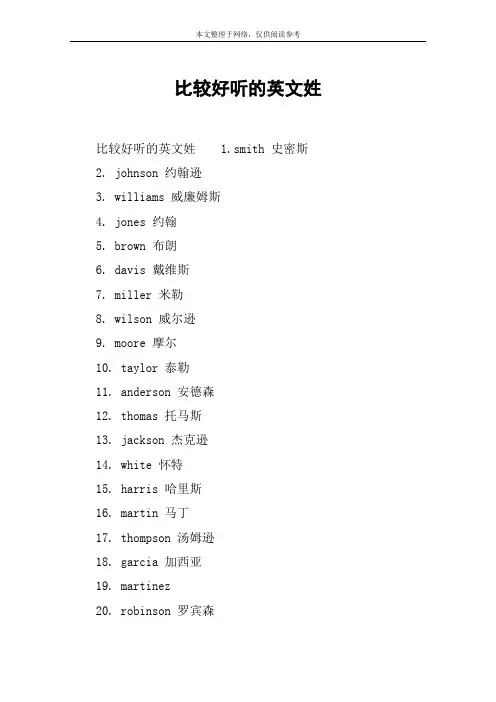 本文整理于网络，仅供阅读参考

比较好听的英文姓

比较好听的英文姓 1.smith 史密斯

2. johnson 约翰逊

3. williams 威廉姆斯

4. jones 约翰

5. brown 布朗

6. davis 戴维斯

7. miller 米勒

8. wilson 威尔逊

9. moore 摩尔

10. taylor 泰勒

11. anderson 安德森

12. thomas 托马斯

13. jackson 杰克逊

14. white 怀特

15. harris 哈里斯

16. martin 马丁

17. thompson 汤姆逊

18. garcia 加西亚

19. martinez

20. robinson 罗宾森